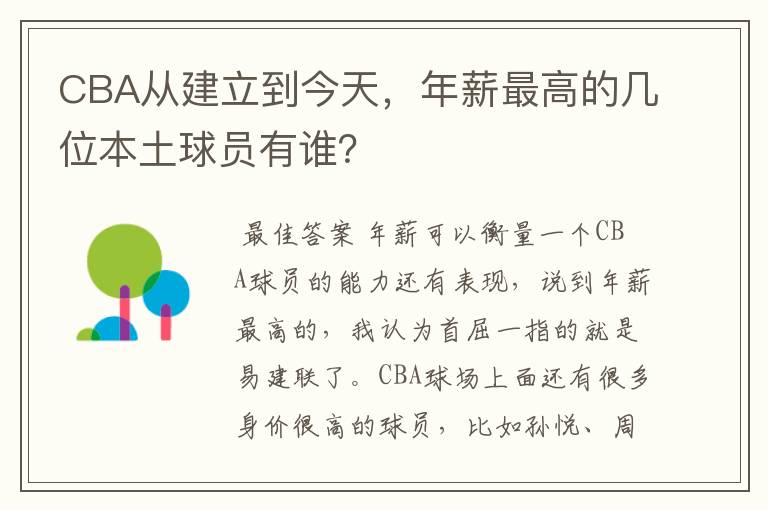 CBA从建立到今天，年薪最高的几位本土球员有谁？

最佳答案 年薪可以衡量一个CBA球员的能力还有表现，说到年薪最高的，我认为首屈一指的就是易建联了。CBA球场上面还有很多身价很高的球员，比如孙悦、周